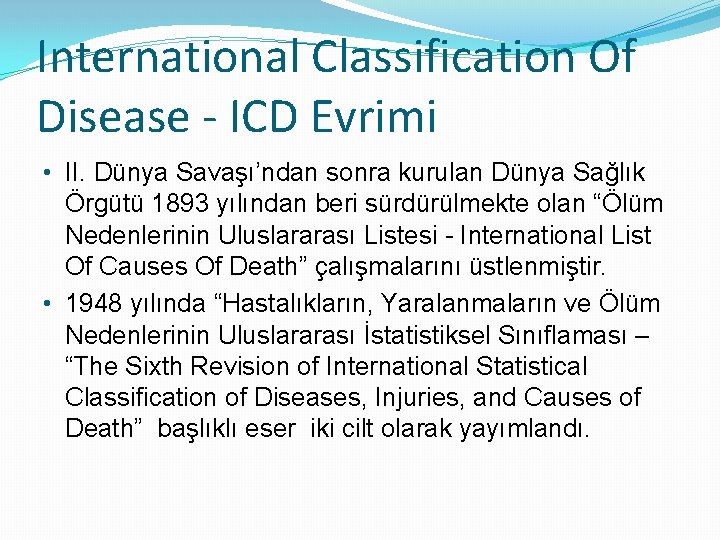 International Classification Of Disease - ICD Evrimi

• II. Dünya Savaşı'ndan sonra kurulan Dünya Sağlık Örgütü 1893 yılından beri sürdürülmekte olan "Ölüm Nedenlerinin Uluslararası Listesi - International List Of Causes Of Death" çalışmalarını üstlenmiştir.
• 1948 yılında "Hastalıkların, Yaralanmaların ve Ölüm Nedenlerinin Uluslararası İstatistiksel Sınıflaması – "The Sixth Revision of International Statistical Classification of Diseases, Injuries, and Causes of Death" başlıklı eser iki cilt olarak yayımlandı.